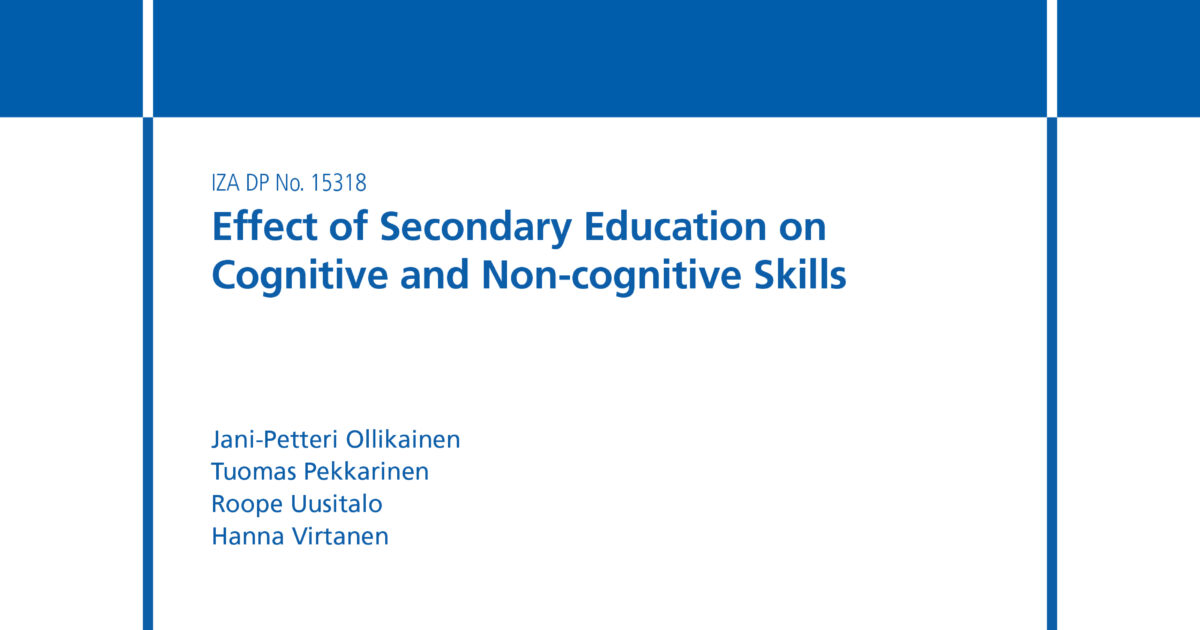 IZA DP No. 15318

Effect of Secondary Education on Cognitive and Non-cognitive Skills

Jani-Petteri Ollikainen
Tuomas Pekkarinen
Roope Uusitalo
Hanna Virtanen